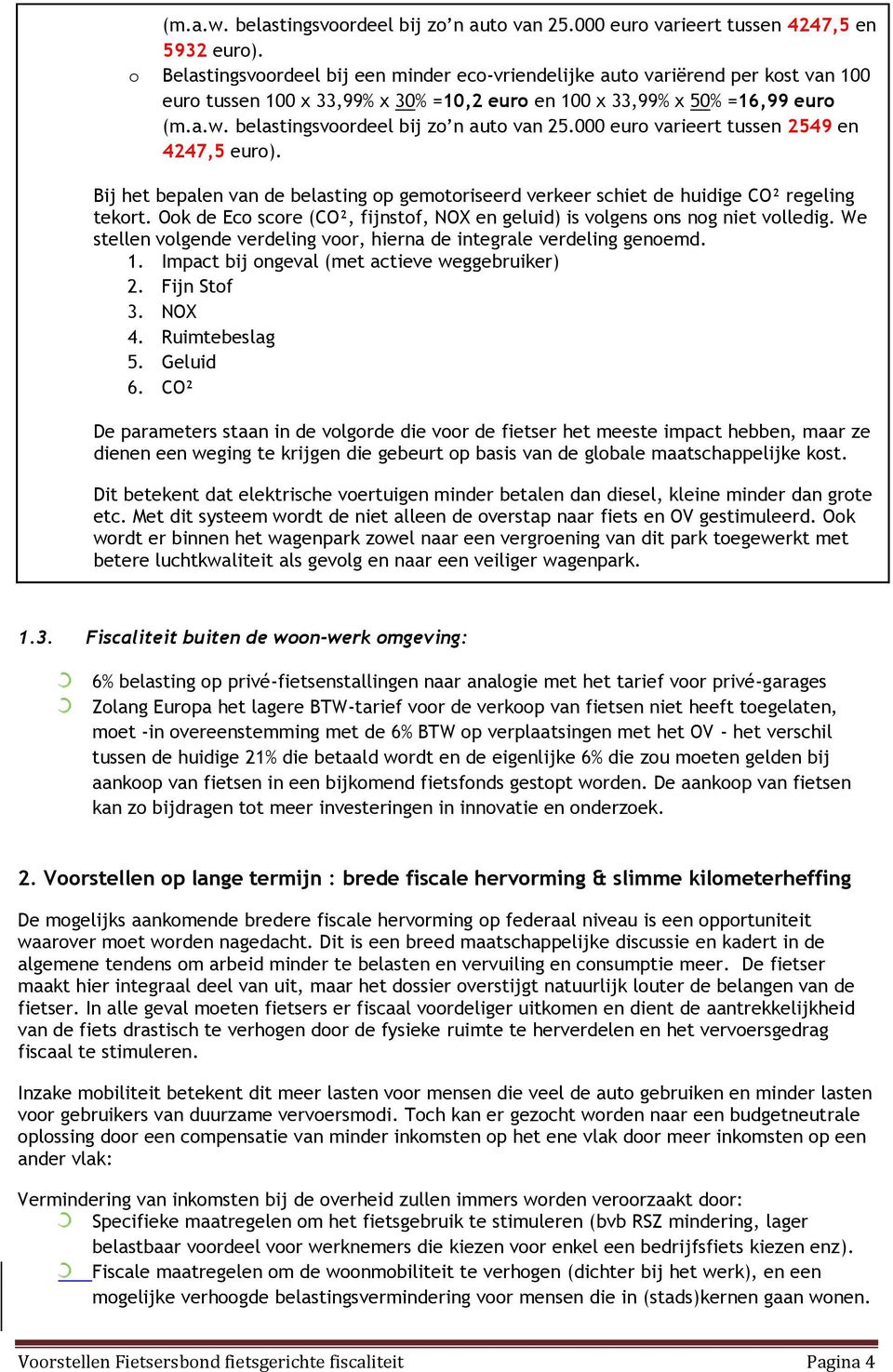 (m.a.w. belastingsvoordeel bij zo'n auto van 25.000 euro varieert tussen 4247,5 en 5932 euro).

o Belastingsvoordeel bij een minder eco-vriendelijke auto variërend per kost van 100 euro tussen 100 x 33,99% x 30% =10,2 euro en 100 x 33,99% x 50% =16,99 euro (m.a.w. belastingsvoordeel bij zo'n auto van 25.000 euro varieert tussen 2549 en 4247,5 euro).

Bij het bepalen van de belasting op gemotoriseerd verkeer schiet de huidige CO² regeling tekort. Ook de Eco score (CO², fijnstof, NOX en geluid) is volgens ons nog niet volledig. We stellen volgende verdeling voor, hierna de integrale verdeling genoemd.
1. Impact bij ongeval (met actieve weggebruiker)
2. Fijn Stof
3. NOX
4. Ruimtebeslag
5. Geluid
6. CO²

De parameters staan in de volgorde die voor de fietser het meeste impact hebben, maar ze dienen een weging te krijgen die gebeurt op basis van de globale maatschappelijke kost.

Dit betekent dat elektrische voertuigen minder betalen dan diesel, kleine minder dan grote etc. Met dit systeem wordt de niet alleen de overstap naar fiets en OV gestimuleerd. Ook wordt er binnen het wagenpark zowel naar een vergroening van dit park toegewerkt met betere luchtkwaliteit als gevolg en naar een veiliger wagenpark.

1.3. Fiscaliteit buiten de woon-werk omgeving:

6% belasting op privé-fietsenstallingen naar analogie met het tarief voor privé-garages
Zolang Europa het lagere BTW-tarief voor de verkoop van fietsen niet heeft toegelaten, moet -in overeenstemming met de 6% BTW op verplaatsingen met het OV - het verschil tussen de huidige 21% die betaald wordt en de eigenlijke 6% die zou moeten gelden bij aankoop van fietsen in een bijkomend fietsfonds gestopt worden. De aankoop van fietsen kan zo bijdragen tot meer investeringen in innovatie en onderzoek.

2. Voorstellen op lange termijn : brede fiscale hervorming & slimme kilometerheffing

De mogelijks aankomende bredere fiscale hervorming op federaal niveau is een opportuniteit waarover moet worden nagedacht. Dit is een breed maatschappelijke discussie en kadert in de algemene tendens om arbeid minder te belasten en vervuiling en consumptie meer. De fietser maakt hier integraal deel van uit, maar het dossier overstijgt natuurlijk louter de belangen van de fietser. In alle geval moeten fietsers er fiscaal voordeliger uitkomen en dient de aantrekkelijkheid van de fiets drastisch te verhogen door de fysieke ruimte te herverdelen en het vervoersgedrag fiscaal te stimuleren.

Inzake mobiliteit betekent dit meer lasten voor mensen die veel de auto gebruiken en minder lasten voor gebruikers van duurzame vervoersmodi. Toch kan er gezocht worden naar een budgetneutrale oplossing door een compensatie van minder inkomsten op het ene vlak door meer inkomsten op een ander vlak:

Vermindering van inkomsten bij de overheid zullen immers worden veroorzaakt door:
Specifieke maatregelen om het fietsgebruik te stimuleren (bvb RSZ mindering, lager belastbaar voordeel voor werknemers die kiezen voor enkel een bedrijfsfiets kiezen enz).
Fiscale maatregelen om de woonmobiliteit te verhogen (dichter bij het werk), en een mogelijke verhoogde belastingsvermindering voor mensen die in (stads)kernen gaan wonen.

Voorstellen Fietsersbond fietsgerichte fiscaliteit Pagina 4